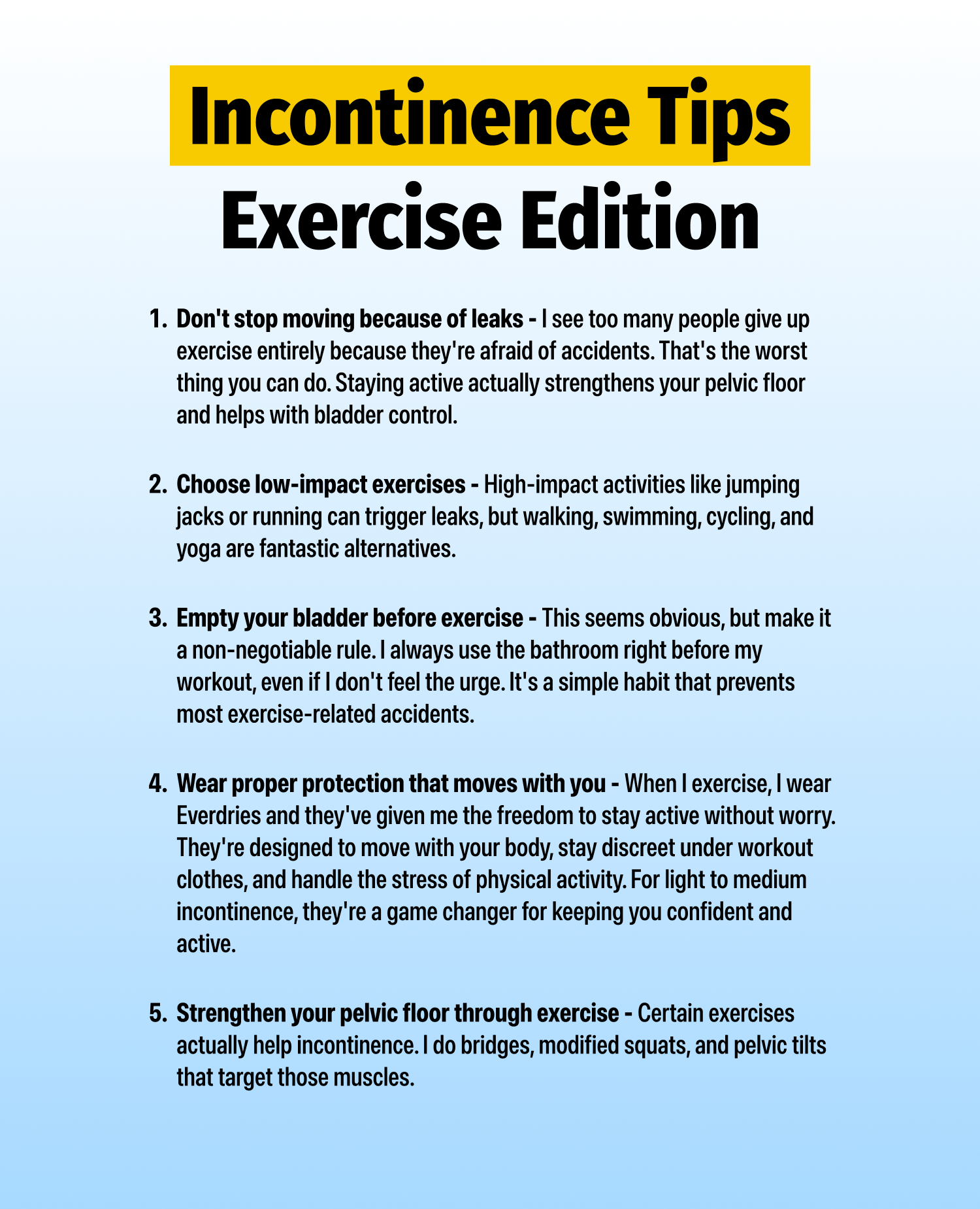 Incontinence Tips

Exercise Edition

1. Don't stop moving because of leaks - I see too many people give up exercise entirely because they're afraid of accidents. That's the worst thing you can do. Staying active actually strengthens your pelvic floor and helps with bladder control.

2. Choose low-impact exercises - High-impact activities like jumping jacks or running can trigger leaks, but walking, swimming, cycling, and yoga are fantastic alternatives.

3. Empty your bladder before exercise - This seems obvious, but make it a non-negotiable rule. I always use the bathroom right before my workout, even if I don't feel the urge. It's a simple habit that prevents most exercise-related accidents.

4. Wear proper protection that moves with you - When I exercise, I wear Everdries and they've given me the freedom to stay active without worry. They're designed to move with your body, stay discreet under workout clothes, and handle the stress of physical activity. For light to medium incontinence, they're a game changer for keeping you confident and active.

5. Strengthen your pelvic floor through exercise - Certain exercises actually help incontinence. I do bridges, modified squats, and pelvic tilts that target those muscles.